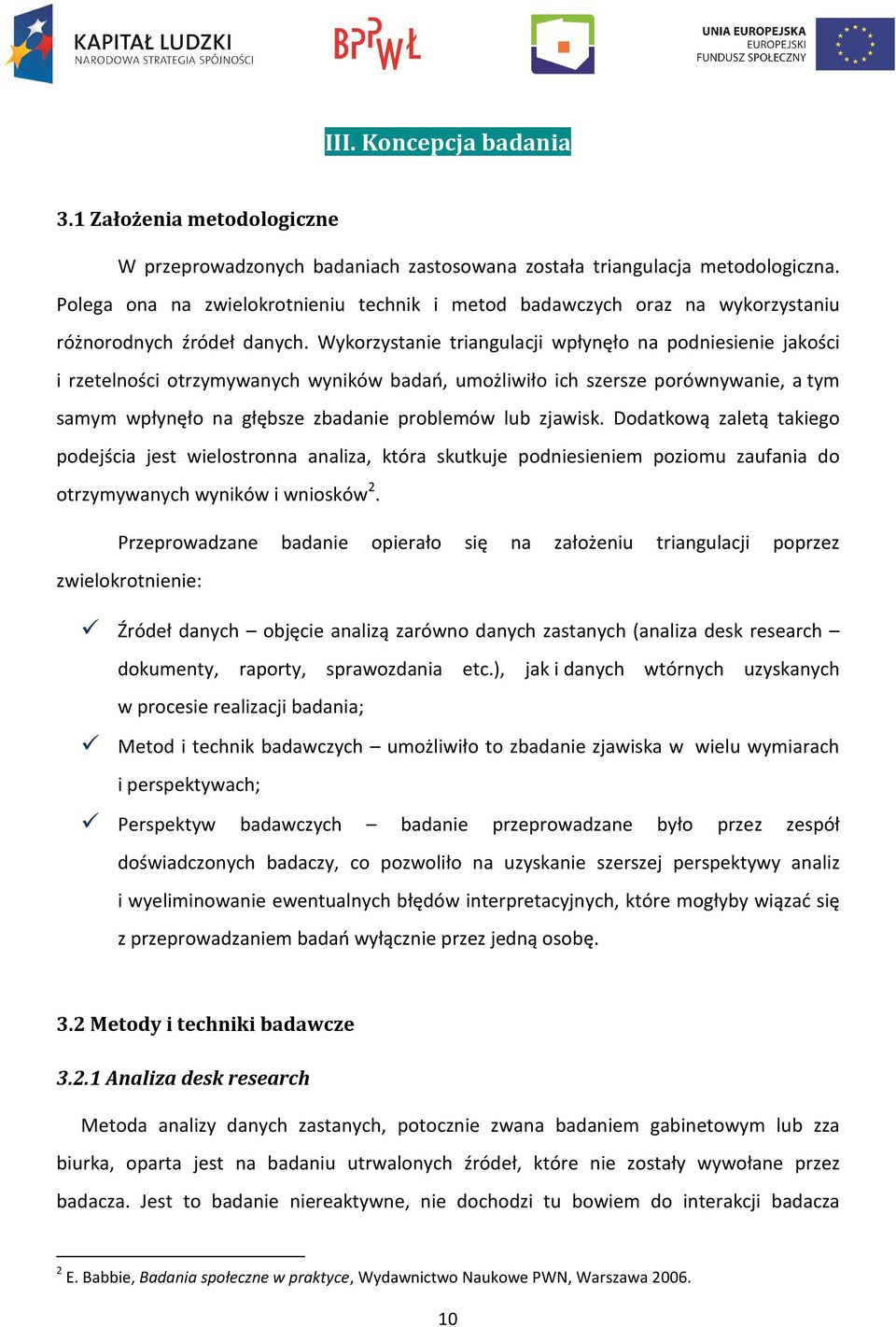 KAPITAŁ LUDZKI
NARODOWA STRATEGIA SPÓJNOŚCI

BPPWŁ

UNIA EUROPEJSKA
EUROPEJSKI
FUNDUSZ SPOŁECZNY

III. Koncepcja badania

3.1 Założenia metodologiczne

W przeprowadzonych badaniach zastosowana została triangulacja metodologiczna. Polega ona na zwielokrotnieniu technik i metod badawczych oraz na wykorzystaniu różnorodnych źródeł danych. Wykorzystanie triangulacji wpłynęło na podniesienie jakości i rzetelności otrzymywanych wyników badań, umożliwiło ich szersze porównywanie, a tym samym wpłynęło na głębsze zbadanie problemów lub zjawisk. Dodatkową zaletą takiego podejścia jest wielostronna analiza, która skutkuje podniesieniem poziomu zaufania do otrzymywanych wyników i wniosków$^2$.

Przeprowadzane badanie opierało się na założeniu triangulacji poprzez zwielokrotnienie:

✓ Źródeł danych – objęcie analizą zarówno danych zastanych (analiza desk research – dokumenty, raporty, sprawozdania etc.), jak i danych wtórnych uzyskanych w procesie realizacji badania;

✓ Metod i technik badawczych – umożliwiło to zbadanie zjawiska w wielu wymiarach i perspektywach;

✓ Perspektyw badawczych – badanie przeprowadzane było przez zespół doświadczonych badaczy, co pozwoliło na uzyskanie szerszej perspektywy analiz i wyeliminowanie ewentualnych błędów interpretacyjnych, które mogłyby wiązać się z przeprowadzaniem badań wyłącznie przez jedną osobę.

3.2 Metody i techniki badawcze

3.2.1 Analiza desk research

Metoda analizy danych zastanych, potocznie zwana badaniem gabinetowym lub zza biurka, oparta jest na badaniu utrwalonych źródeł, które nie zostały wywołane przez badacza. Jest to badanie niereaktywne, nie dochodzi tu bowiem do interakcji badacza

$^2$ E. Babbie, Badania społeczne w praktyce, Wydawnictwo Naukowe PWN, Warszawa 2006.

10